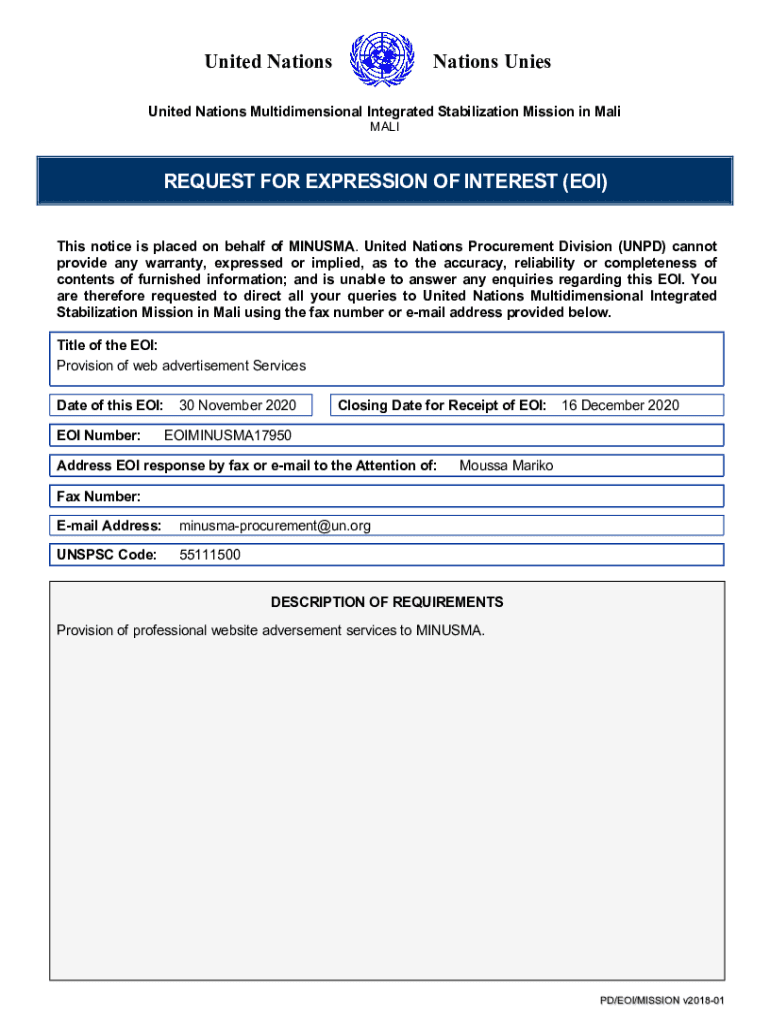 United Nations Nations Unies

United Nations Multidimensional Integrated Stabilization Mission in Mali
MALI

REQUEST FOR EXPRESSION OF INTEREST (EOI)

This notice is placed on behalf of MINUSMA. United Nations Procurement Division (UNPD) cannot provide any warranty, expressed or implied, as to the accuracy, reliability or completeness of contents of furnished information; and is unable to answer any enquiries regarding this EOI. You are therefore requested to direct all your queries to United Nations Multidimensional Integrated Stabilization Mission in Mali using the fax number or e-mail address provided below.

Title of the EOI:
Provision of web advertisement Services

Date of this EOI: 30 November 2020

Closing Date for Receipt of EOI: 16 December 2020

EOI Number: EOIMINUSMA17950

Address EOI response by fax or e-mail to the Attention of: Moussa Mariko

Fax Number:

E-mail Address: minusma-procurement@un.org

UNSPSC Code: 55111500

DESCRIPTION OF REQUIREMENTS

Provision of professional website adversement services to MINUSMA.

PD/EOI/MISSION v2018-01